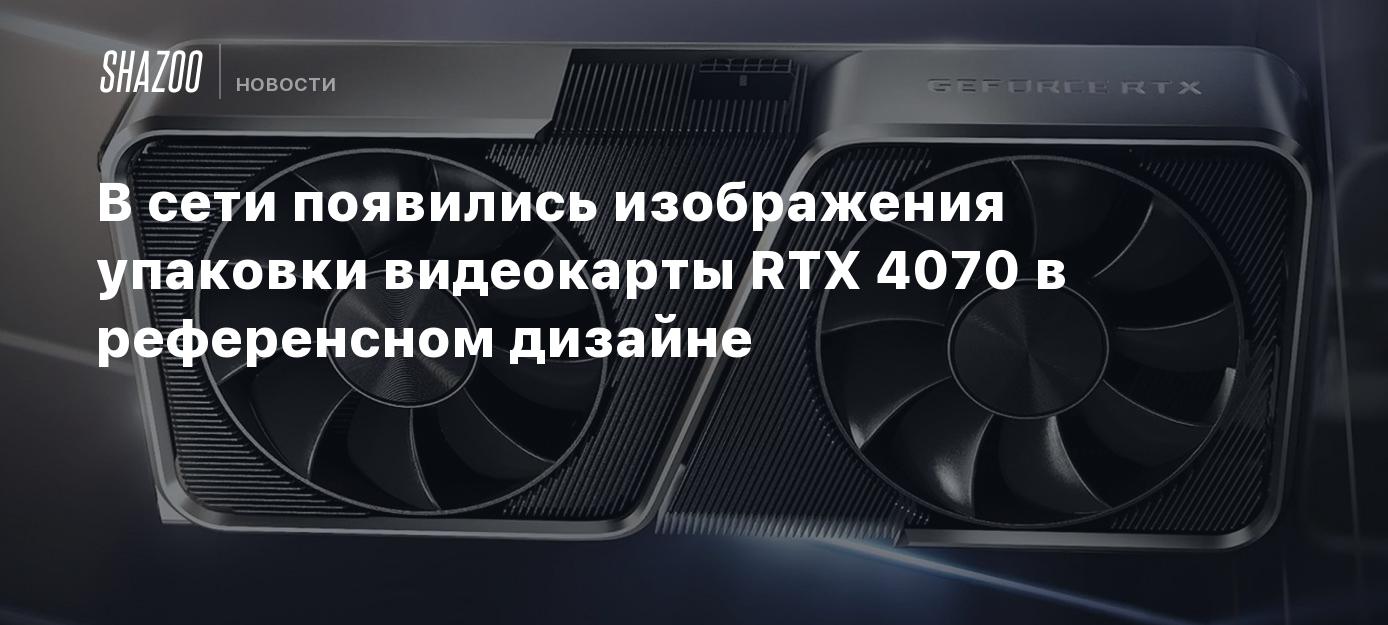 SHAZOO
НОВОСТИ

GEFORCE RTX

В сети появились изображения упаковки видеокарты RTX 4070 в референсном дизайне